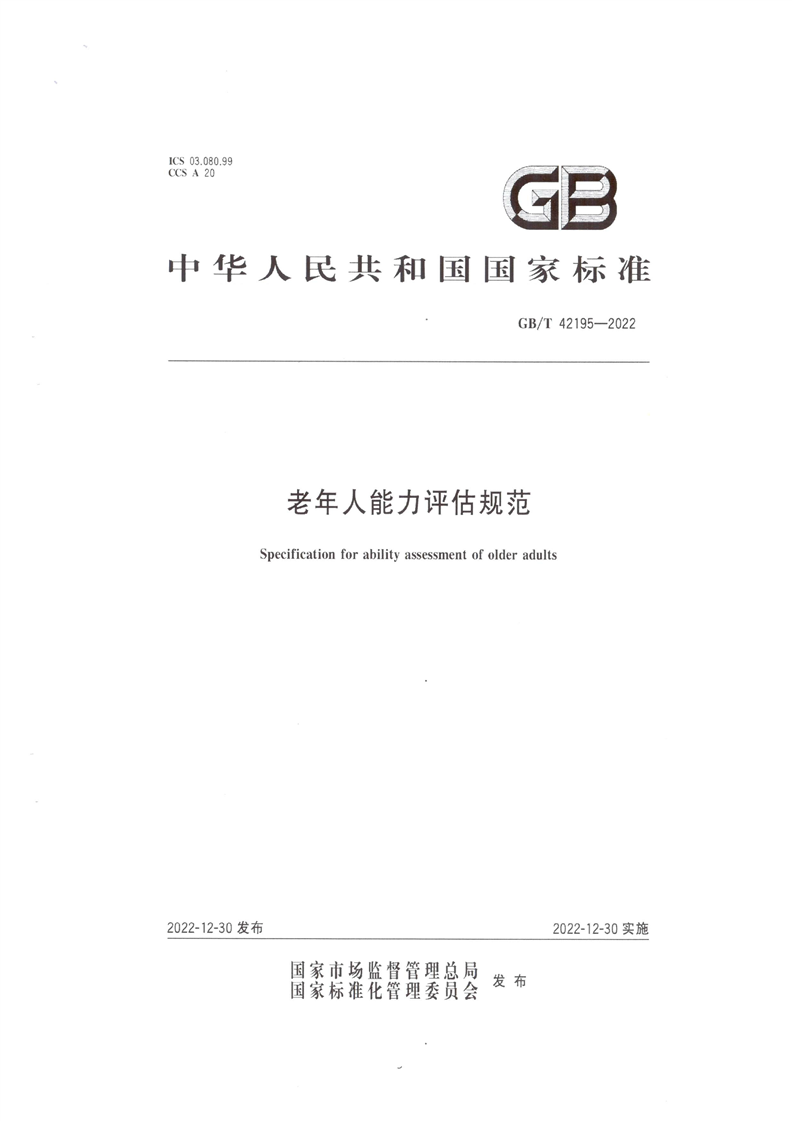 ICS 03.080.99
CCS A 20

GB

中华人民共和国国家标准

GB/T 42195—2022

老年人能力评估规范

Specification for ability assessment of older adults

2022-12-30 发布

2022-12-30 实施

国家市场监督管理总局
国家标准化管理委员会 发布